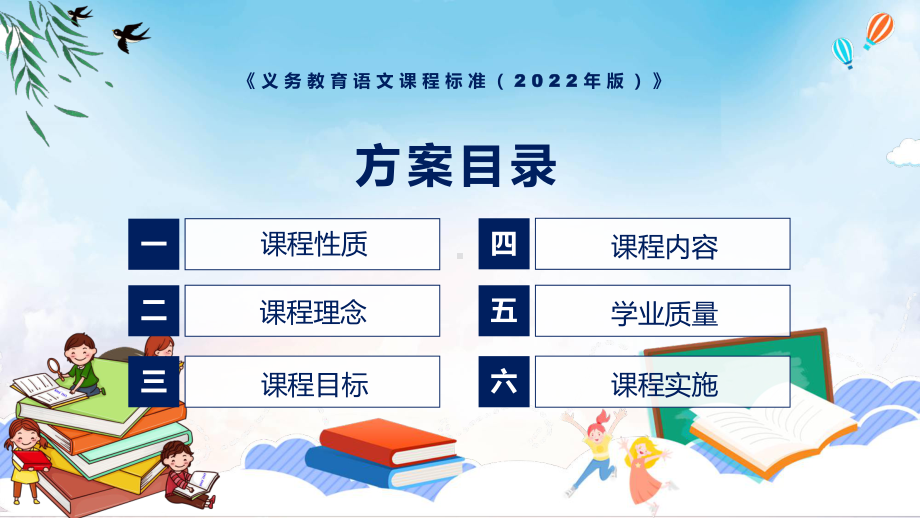 《义务教育语文课程标准（2022年版）》

方案目录

一 课程性质

二 课程理念

三 课程目标

四 课程内容

五 学业质量

六 课程实施